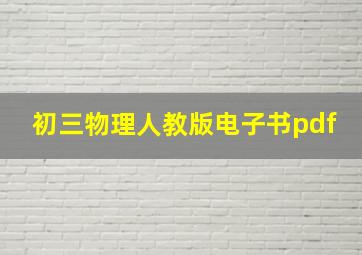 初三物理人教版电子书pdf